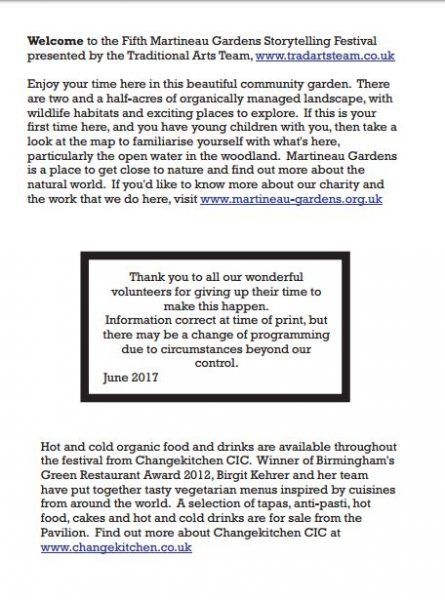 Welcome to the Fifth Martineau Gardens Storytelling Festival presented by the Traditional Arts Team, www.tradartsteam.co.uk

Enjoy your time here in this beautiful community garden. There are two and a half-acres of organically managed landscape, with wildlife habitats and exciting places to explore. If this is your first time here, and you have young children with you, then take a look at the map to familiarise yourself with what's here, particularly the open water in the woodland. Martineau Gardens is a place to get close to nature and find out more about the natural world. If you'd like to know more about our charity and the work that we do here, visit www.martineau-gardens.org.uk

Thank you to all our wonderful volunteers for giving up their time to make this happen.
Information correct at time of print, but there may be a change of programming due to circumstances beyond our control.
June 2017

Hot and cold organic food and drinks are available throughout the festival from Changekitchen CIC. Winner of Birmingham's Green Restaurant Award 2012, Birgit Kehrer and her team have put together tasty vegetarian menus inspired by cuisines from around the world. A selection of tapas, anti-pasti, hot food, cakes and hot and cold drinks are for sale from the Pavilion. Find out more about Changekitchen CIC at www.changekitchen.co.uk